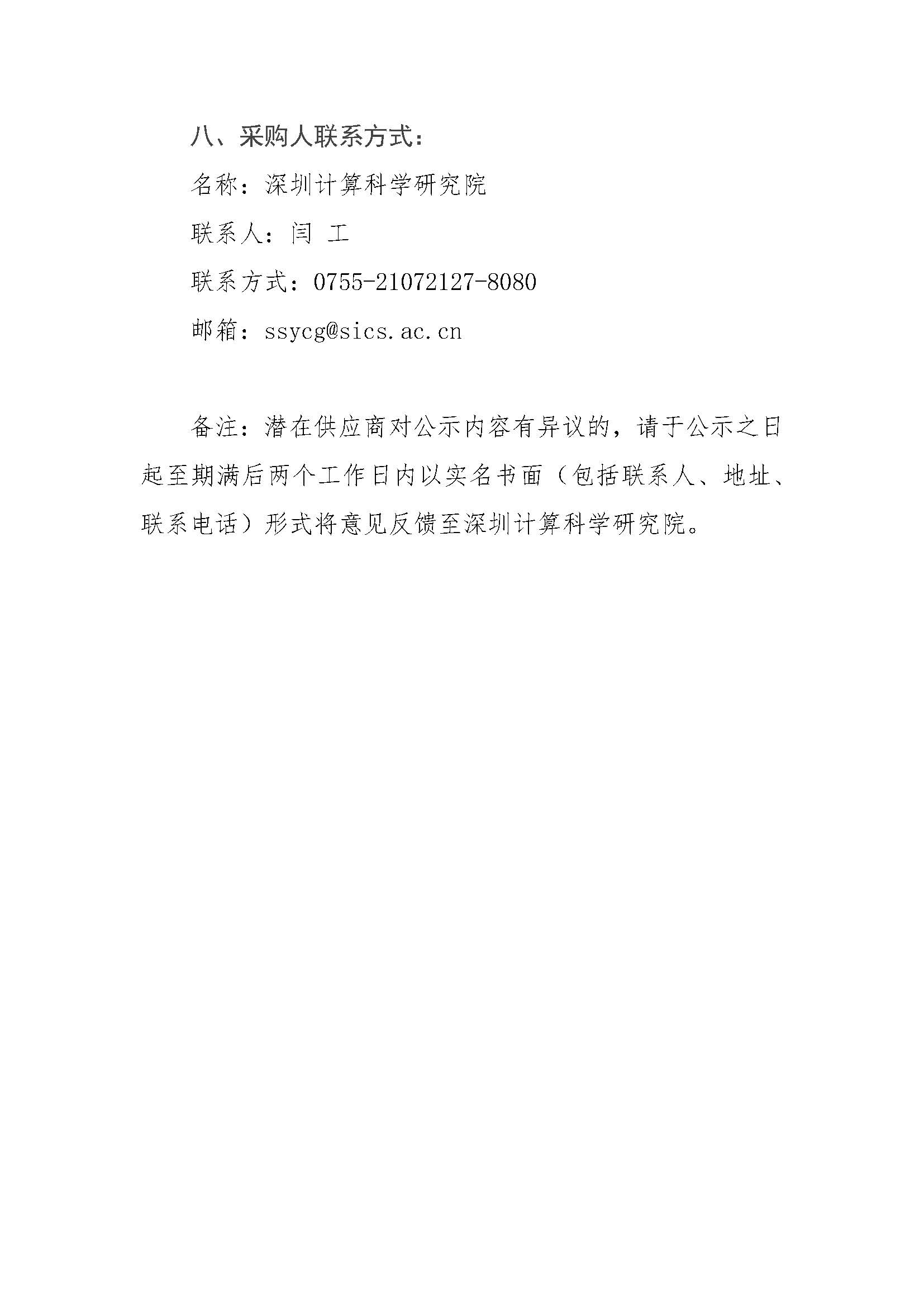 八、采购人联系方式：

名称：深圳计算科学研究院

联系人：闫 工

联系方式：0755-21072127-8080

邮箱：ssycg@sics.ac.cn

备注：潜在供应商对公示内容有异议的，请于公示之日起至期满后两个工作日内以实名书面（包括联系人、地址、联系电话）形式将意见反馈至深圳计算科学研究院。